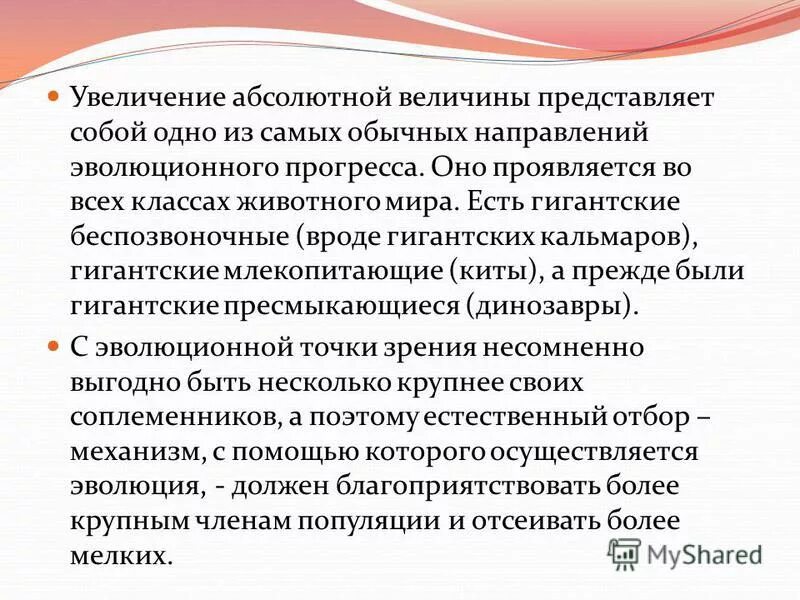 Увеличение абсолютной величины представляет собой одно из самых обычных направлений эволюционного прогресса. Оно проявляется во всех классах животного мира. Есть гигантские беспозвоночные (вроде гигантских кальмаров), гигантские млекопитающие (киты), а прежде были гигантские пресмыкающиеся (динозавры).

С эволюционной точки зрения несомненно выгодно быть несколько крупнее своих соплеменников, а поэтому естественный отбор – механизм, с помощью которого осуществляется эволюция, - должен благоприятствовать более крупным членам популяции и отсеивать более мелких.

MyShared